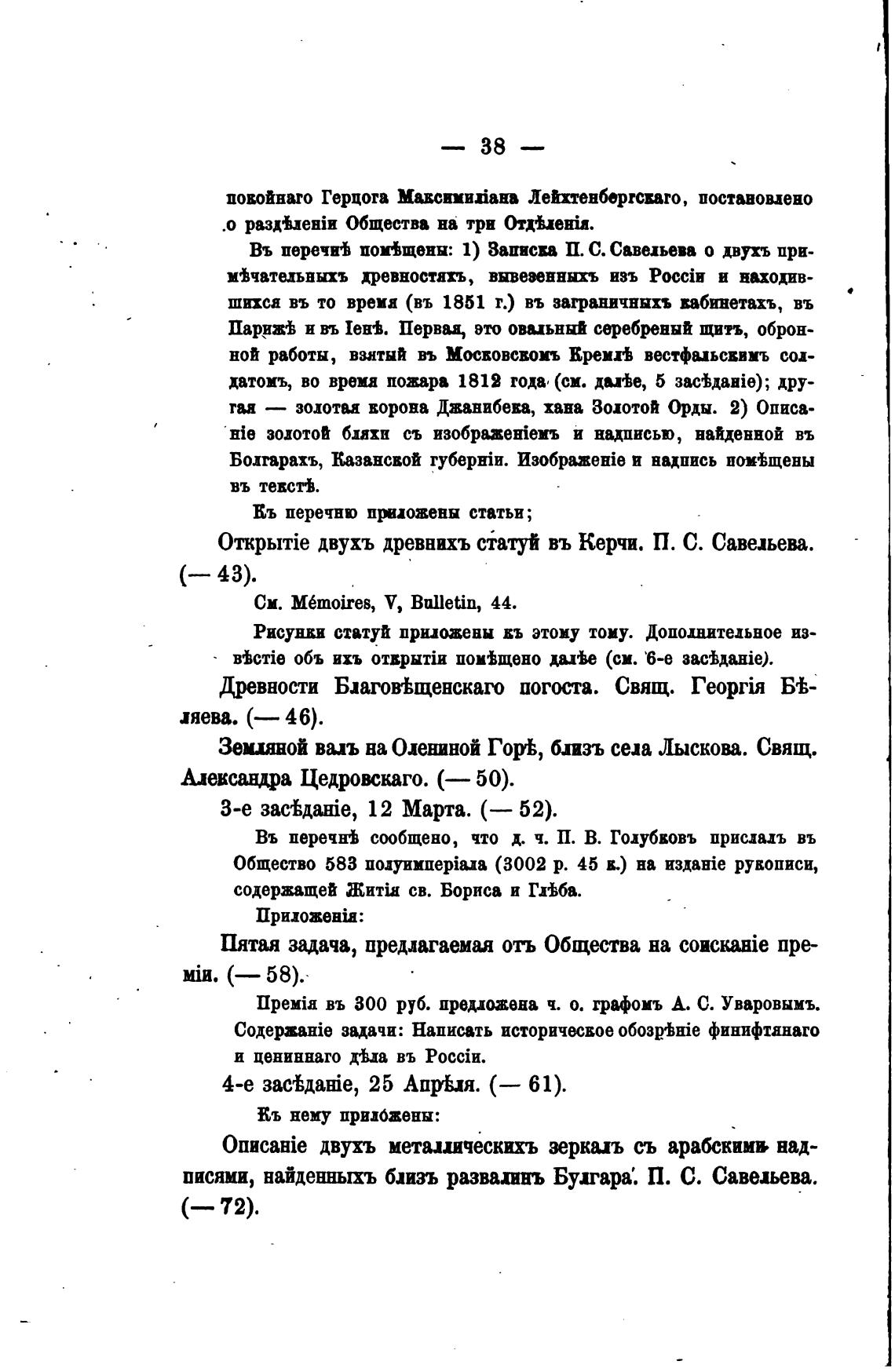 — 38 —

покойнаго Герцога Максимиліана Лейхтенбергскаго, постановлено о раздѣленіи Общества на три Отдѣленія.

Въ перечнѣ помѣщены: 1) Записка П. С. Савельева о двухъ примѣчательныхъ древностяхъ, вывезенныхъ изъ Россіи и находившихся въ то время (въ 1851 г.) въ заграничныхъ кабинетахъ, въ Парижѣ и въ Іенѣ. Первая, это овальный серебреный щитъ, обронной работы, взятый въ Московскомъ Кремлѣ вестфальскимъ солдатомъ, во время пожара 1812 года (см. далѣе, 5 засѣданіе); другая — золотая корона Джанибека, хана Золотой Орды. 2) Описаніе золотой бляхи съ изображеніемъ и надписью, найденной въ Болгарахъ, Казанской губерніи. Изображеніе и надпись помѣщены въ текстѣ.

Къ перечню приложены статьи;

Открытіе двухъ древнихъ статуй въ Керчи. П. С. Савельева. (— 43).

См. Mémoires, V, Bulletin, 44.

Рисунки статуй приложены къ этому тому. Дополнительное извѣстіе объ ихъ открытіи помѣщено далѣе (см. 6-е засѣданіе).

Древности Благовѣщенскаго погоста. Свящ. Георгія Бѣляева. (— 46).

Земляной валъ на Олениной Горѣ, близъ села Лыскова. Свящ. Александра Цедровскаго. (— 50).

3-е засѣданіе, 12 Марта. (— 52).

Въ перечнѣ сообщено, что д. ч. П. В. Голубковъ прислалъ въ Общество 583 полуимперіала (3002 р. 45 к.) на изданіе рукописи, содержащей Житія св. Бориса и Глѣба.

Приложенія:

Пятая задача, предлагаемая отъ Общества на соисканіе преміи. (— 58).

Премія въ 300 руб. предложена ч. о. графомъ А. С. Уваровымъ. Содержаніе задачи: Написать историческое обозрѣніе финифтянаго и цениннаго дѣла въ Россіи.

4-е засѣданіе, 25 Апрѣля. (— 61).

Къ нему приложены:

Описаніе двухъ металлическихъ зеркалъ съ арабскими надписями, найденныхъ близъ развалинъ Булгара. П. С. Савельева. (— 72).